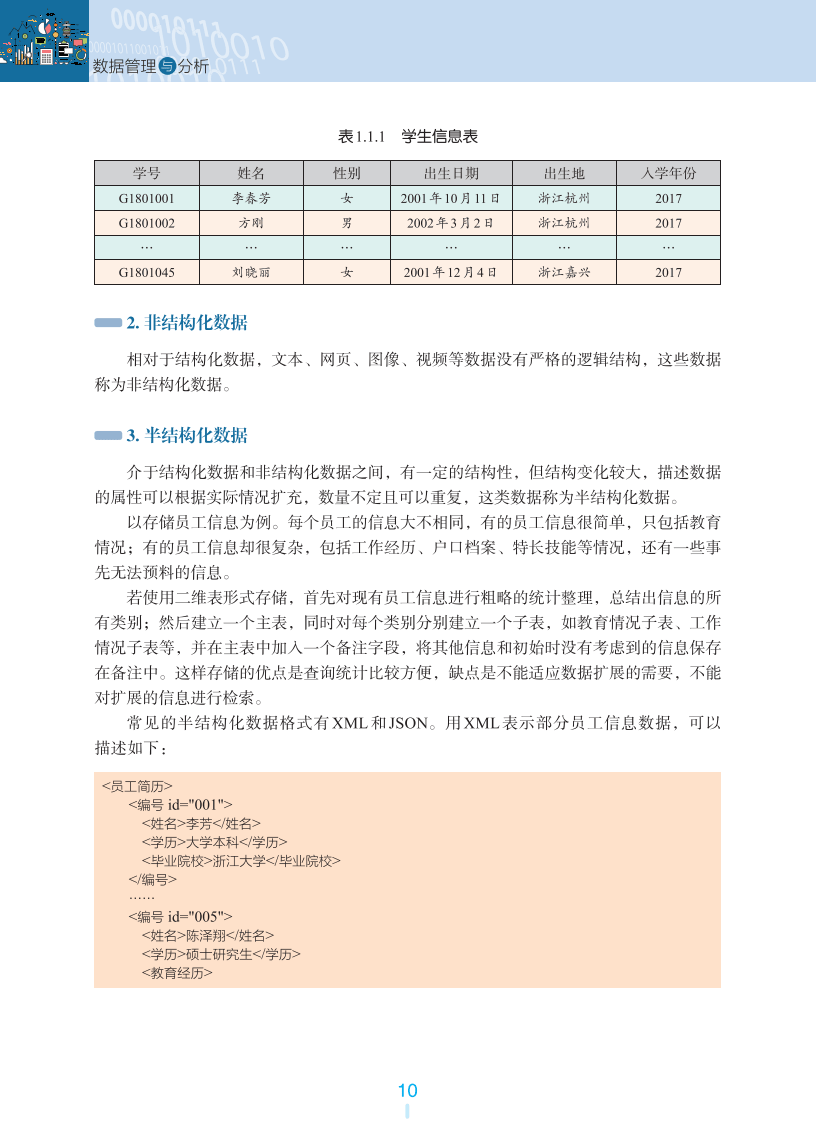 数据管理与分析

表1.1.1 学生信息表

| 学号 | 姓名 | 性别 | 出生日期 | 出生地 | 入学年份 |
|---|---|---|---|---|---|
| G1801001 | 李春芳 | 女 | 2001年10月11日 | 浙江杭州 | 2017 |
| G1801002 | 方刚 | 男 | 2002年3月2日 | 浙江杭州 | 2017 |
| … | … | … | … | … | … |
| G1801045 | 刘晓丽 | 女 | 2001年12月4日 | 浙江嘉兴 | 2017 |

2. 非结构化数据

相对于结构化数据，文本、网页、图像、视频等数据没有严格的逻辑结构，这些数据称为非结构化数据。

3. 半结构化数据

介于结构化数据和非结构化数据之间，有一定的结构性，但结构变化较大，描述数据的属性可以根据实际情况扩充，数量不定且可以重复，这类数据称为半结构化数据。

以存储员工信息为例。每个员工的信息大不相同，有的员工信息很简单，只包括教育情况；有的员工信息却很复杂，包括工作经历、户口档案、特长技能等情况，还有一些事先无法预料的信息。

若使用二维表形式存储，首先对现有员工信息进行粗略的统计整理，总结出信息的所有类别；然后建立一个主表，同时对每个类别分别建立一个子表，如教育情况子表、工作情况子表等，并在主表中加入一个备注字段，将其他信息和初始时没有考虑到的信息保存在备注中。这样存储的优点是查询统计比较方便，缺点是不能适应数据扩展的需要，不能对扩展的信息进行检索。

常见的半结构化数据格式有XML和JSON。用XML表示部分员工信息数据，可以描述如下：

<员工简历>
<编号 id="001">
<姓名>李芳</姓名>
<学历>大学本科</学历>
<毕业院校>浙江大学</毕业院校>
</编号>
……
<编号 id="005">
<姓名>陈泽翔</姓名>
<学历>硕士研究生</学历>
<教育经历>

10